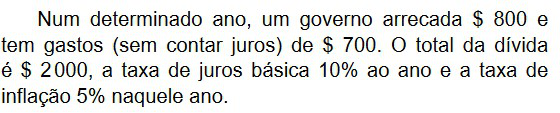 Num determinado ano, um governo arrecada \$ 800 e tem gastos (sem contar juros) de \$ 700. O total da dívida é \$ 2000, a taxa de juros básica 10% ao ano e a taxa de inflação 5% naquele ano.